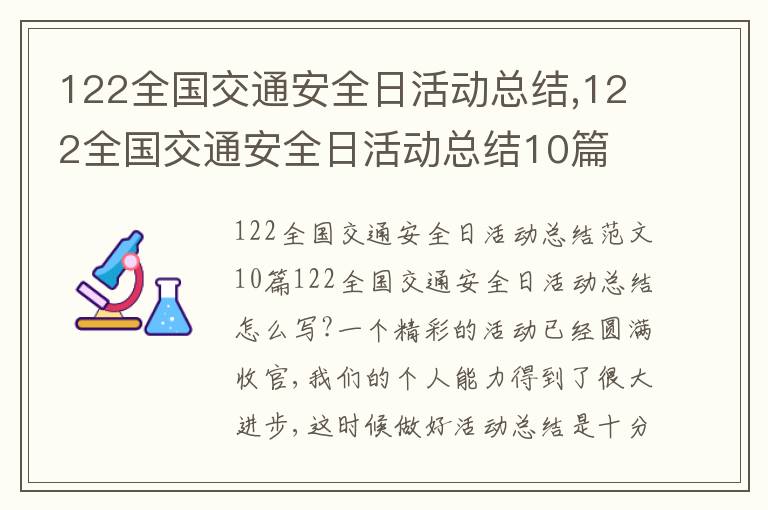 122全国交通安全日活动总结,122全国交通安全日活动总结10篇

122全国交通安全日活动总结范文10篇122全国交通安全日活动总结怎么写?一个精彩的活动已经圆满收官,我们的个人能力得到了很大进步,这时候做好活动总结是十分